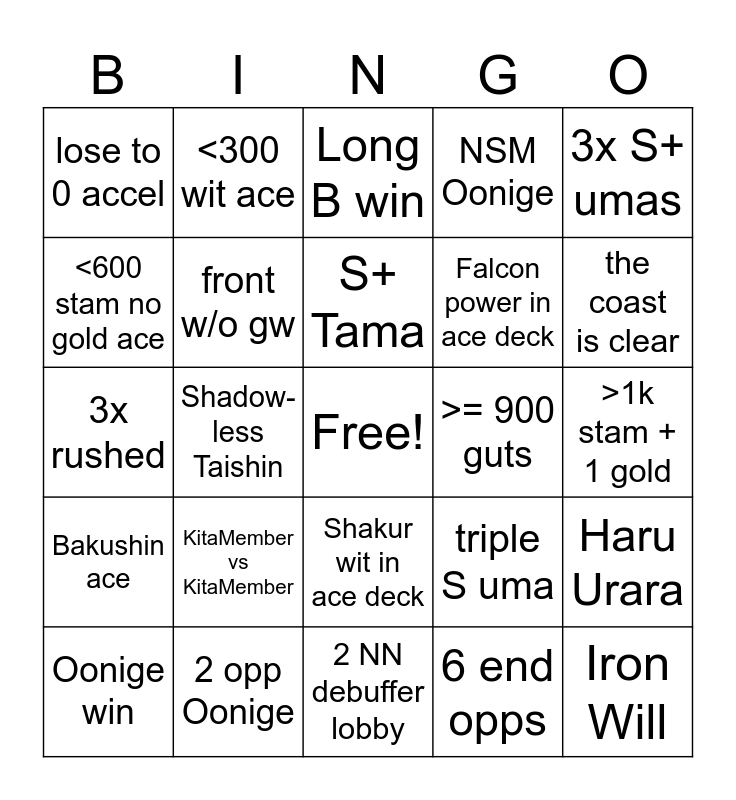 | B | I | N | G | O |
|---|---|---|---|---|
| lose to 0 accel | <300 wit ace | Long B win | NSM Oonige | 3x S+ umas |
| <600 stam no gold ace | front w/o gw | S+ Tama | Falcon power in ace deck | the coast is clear |
| 3x rushed | Shadow-less Taishin | Free! | >= 900 guts | >1k stam + 1 gold |
| Bakushin ace | KitaMember vs KitaMember | Shakur wit in ace deck | triple S uma | Haru Urara |
| Oonige win | 2 opp Oonige | 2 NN debuffer lobby | 6 end opps | Iron Will |